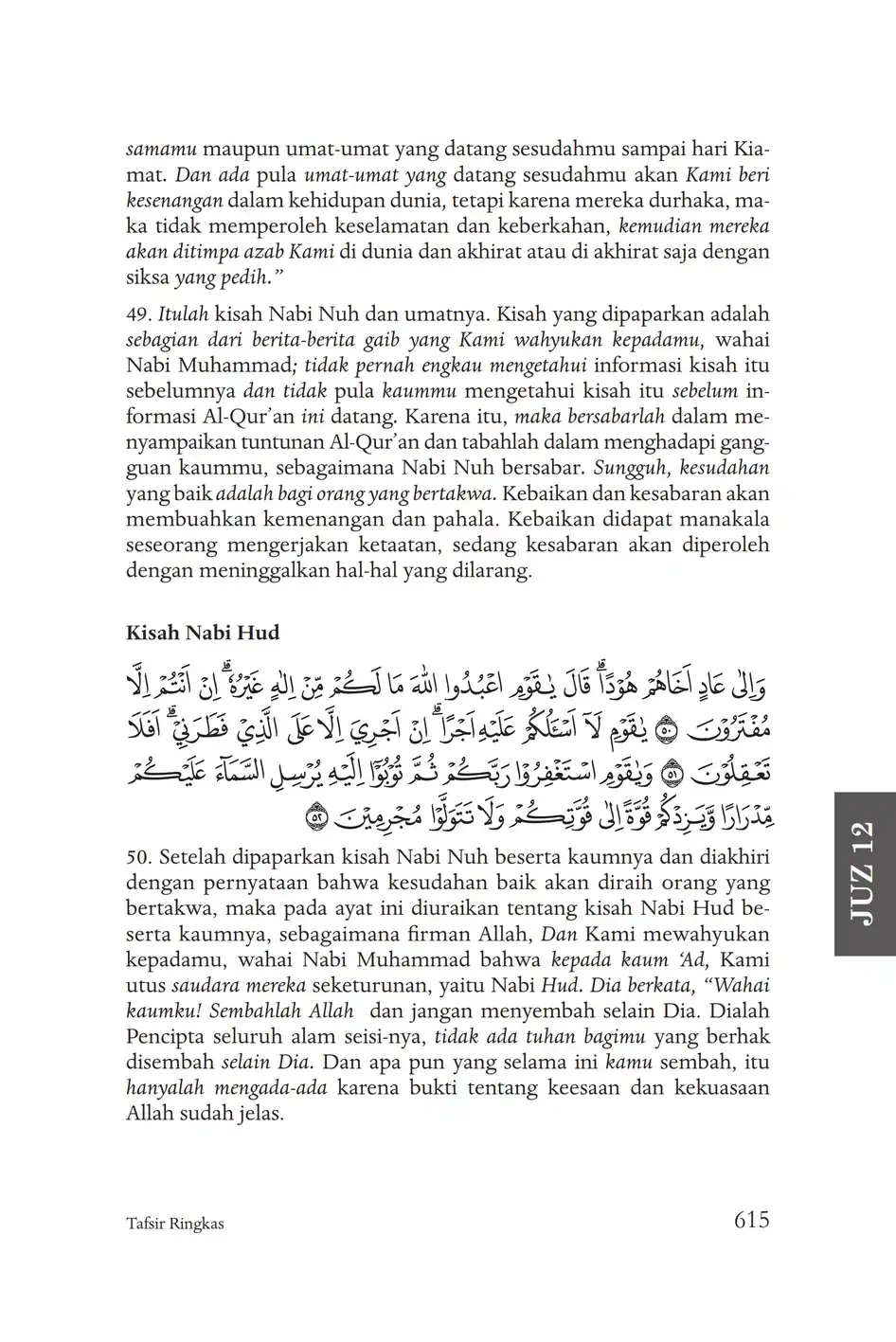 samamu maupun umat-umat yang datang sesudahmu sampai hari Kiamat. Dan ada pula umat-umat yang datang sesudahmu akan Kami beri kesenangan dalam kehidupan dunia, tetapi karena mereka durhaka, maka tidak memperoleh keselamatan dan keberkahan, kemudian mereka akan ditimpa azab Kami di dunia dan akhirat atau di akhirat saja dengan siksa yang pedih."

49. Itulah kisah Nabi Nuh dan umatnya. Kisah yang dipaparkan adalah sebagian dari berita-berita gaib yang Kami wahyukan kepadamu, wahai Nabi Muhammad; tidak pernah engkau mengetahui informasi kisah itu sebelumnya dan tidak pula kaummu mengetahui kisah itu sebelum informasi Al-Qur'an ini datang. Karena itu, maka bersabarlah dalam menyampaikan tuntunan Al-Qur'an dan tabahlah dalam menghadapi gangguan kaummu, sebagaimana Nabi Nuh bersabar. Sungguh, kesudahan yang baik adalah bagi orang yang bertakwa. Kebaikan dan kesabaran akan membuahkan kemenangan dan pahala. Kebaikan didapat manakala seseorang mengerjakan ketaatan, sedang kesabaran akan diperoleh dengan meninggalkan hal-hal yang dilarang.

Kisah Nabi Hud

وَاِلٰى عَادٍ اَخَاهُمْ هُوْدًاۗ قَالَ يٰقَوْمِ اعْبُدُوا اللّٰهَ مَا لَكُمْ مِّنْ اِلٰهٍ غَيْرُهٗۗ اِنْ اَنْتُمْ اِلَّا مُفْتَرُوْنَ ۝٥٠ يٰقَوْمِ لَآ اَسْـَٔلُكُمْ عَلَيْهِ اَجْرًاۗ اِنْ اَجْرِيَ اِلَّا عَلَى الَّذِيْ فَطَرَنِيْۗ اَفَلَا تَعْقِلُوْنَ ۝٥١ وَيٰقَوْمِ اسْتَغْفِرُوْا رَبَّكُمْ ثُمَّ تُوْبُوْٓا اِلَيْهِ يُرْسِلِ السَّمَاۤءَ عَلَيْكُمْ مِّدْرَارًا وَّيَزِدْكُمْ قُوَّةً اِلٰى قُوَّتِكُمْ وَلَا تَتَوَلَّوْا مُجْرِمِيْنَ ۝٥٢

50. Setelah dipaparkan kisah Nabi Nuh beserta kaumnya dan diakhiri dengan pernyataan bahwa kesudahan baik akan diraih orang yang bertakwa, maka pada ayat ini diuraikan tentang kisah Nabi Hud beserta kaumnya, sebagaimana firman Allah, Dan Kami mewahyukan kepadamu, wahai Nabi Muhammad bahwa kepada kaum 'Ad, Kami utus saudara mereka seketurunan, yaitu Nabi Hud. Dia berkata, "Wahai kaumku! Sembahlah Allah dan jangan menyembah selain Dia. Dialah Pencipta seluruh alam seisi-nya, tidak ada tuhan bagimu yang berhak disembah selain Dia. Dan apa pun yang selama ini kamu sembah, itu hanyalah mengada-ada karena bukti tentang keesaan dan kekuasaan Allah sudah jelas.

JUZ 12

Tafsir Ringkas 615